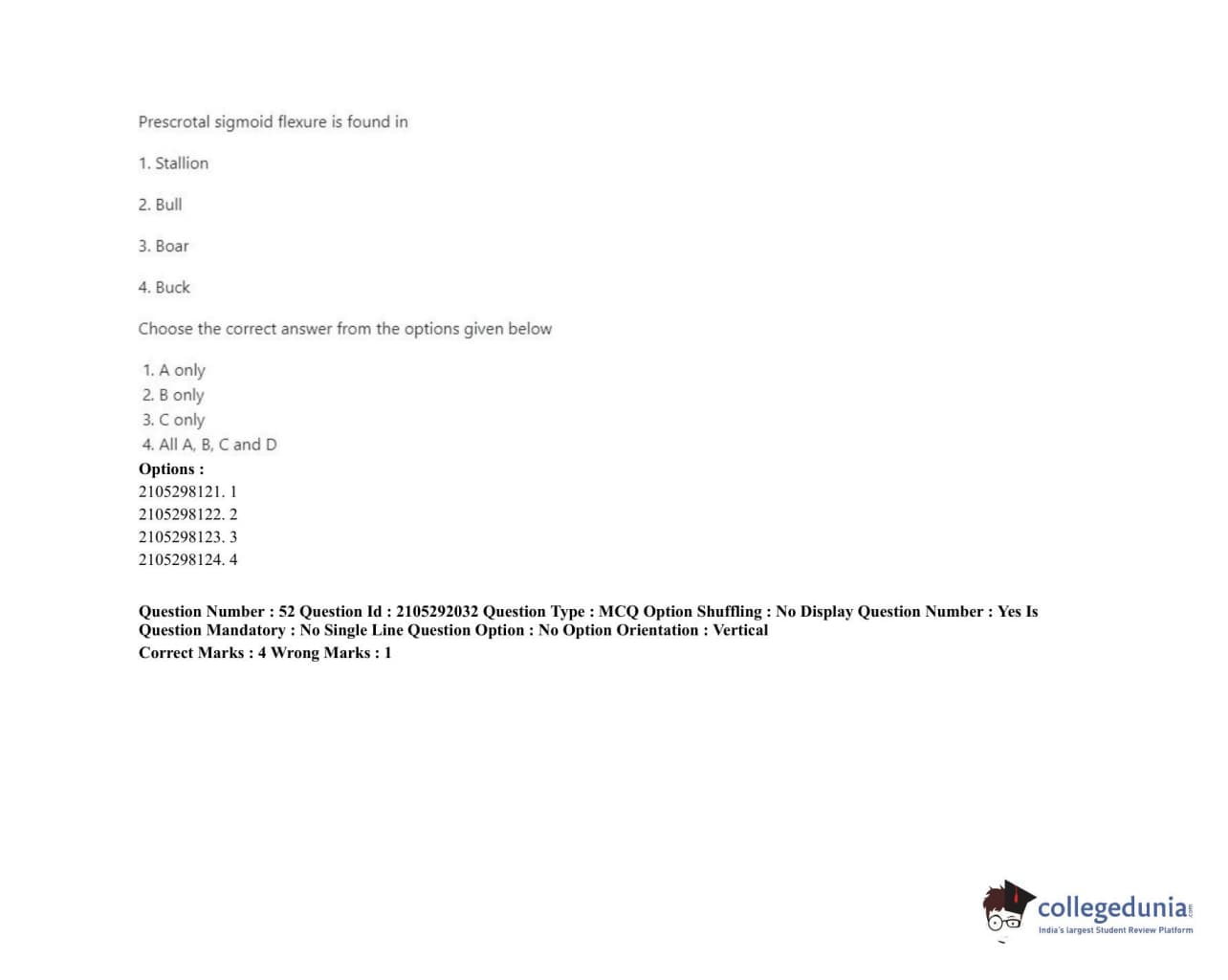 Prescrotal sigmoid flexure is found in

1. Stallion

2. Bull

3. Boar

4. Buck

Choose the correct answer from the options given below

1. A only
2. B only
3. C only
4. All A, B, C and D

Options :
2105298121. 1
2105298122. 2
2105298123. 3
2105298124. 4

Question Number : 52 Question Id : 2105292032 Question Type : MCQ Option Shuffling : No Display Question Number : Yes Is Question Mandatory : No Single Line Question Option : No Option Orientation : Vertical
Correct Marks : 4 Wrong Marks : 1

collegedunia.com
India's largest Student Review Platform